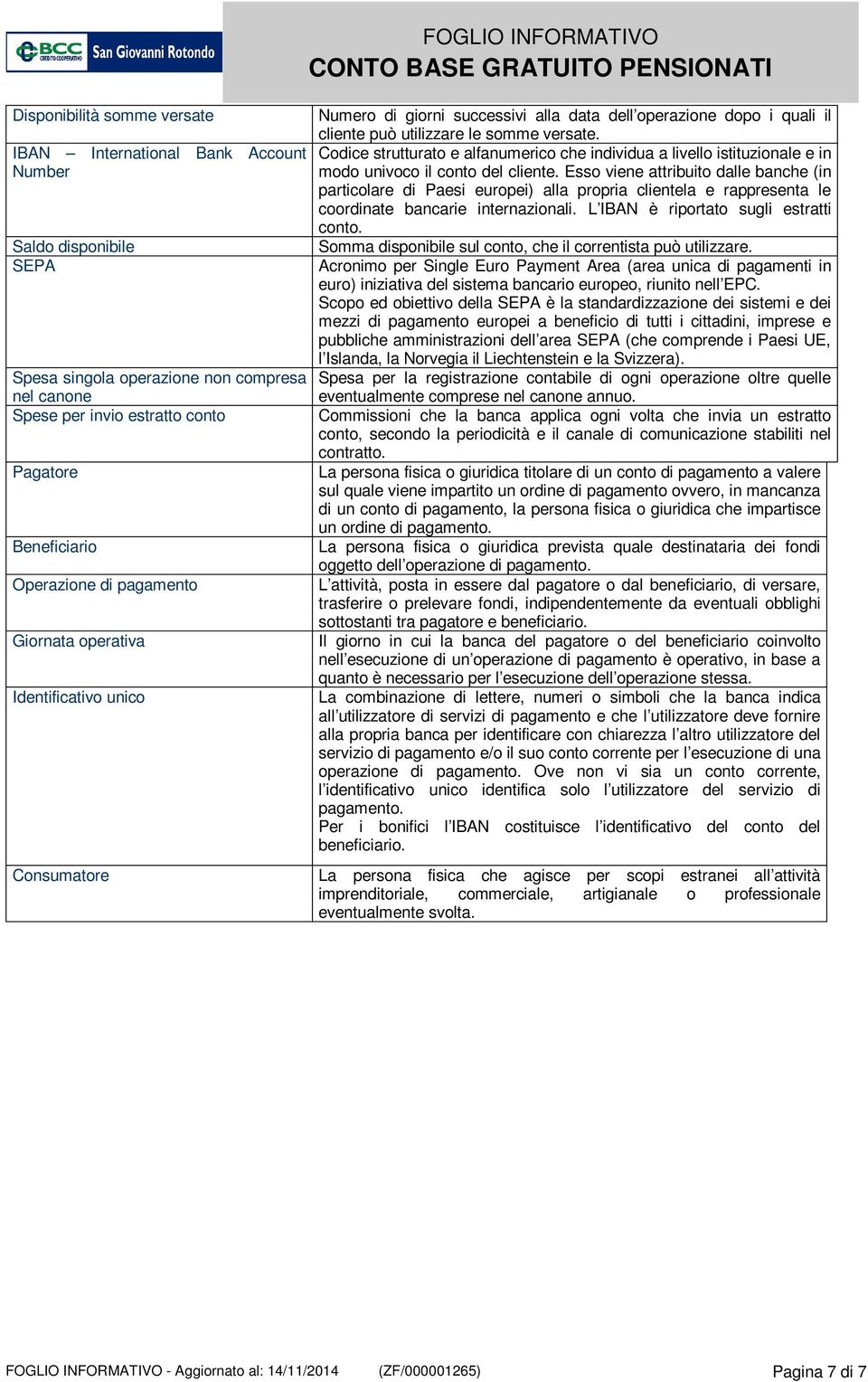 BCC CREDITO COOPERATIVO San Giovanni Rotondo

FOGLIO INFORMATIVO
CONTO BASE GRATUITO PENSIONATI

| | |
|---|---|
| Disponibilità somme versate | Numero di giorni successivi alla data dell operazione dopo i quali il cliente può utilizzare le somme versate. |
| IBAN – International Bank Account Number | Codice strutturato e alfanumerico che individua a livello istituzionale e in modo univoco il conto del cliente. Esso viene attribuito dalle banche (in particolare di Paesi europei) alla propria clientela e rappresenta le coordinate bancarie internazionali. L IBAN è riportato sugli estratti conto. |
| Saldo disponibile | Somma disponibile sul conto, che il correntista può utilizzare. |
| SEPA | Acronimo per Single Euro Payment Area (area unica di pagamenti in euro) iniziativa del sistema bancario europeo, riunito nell EPC. Scopo ed obiettivo della SEPA è la standardizzazione dei sistemi e dei mezzi di pagamento europei a beneficio di tutti i cittadini, imprese e pubbliche amministrazioni dell area SEPA (che comprende i Paesi UE, l Islanda, la Norvegia il Liechtenstein e la Svizzera). |
| Spesa singola operazione non compresa nel canone | Spesa per la registrazione contabile di ogni operazione oltre quelle eventualmente comprese nel canone annuo. |
| Spese per invio estratto conto | Commissioni che la banca applica ogni volta che invia un estratto conto, secondo la periodicità e il canale di comunicazione stabiliti nel contratto. |
| Pagatore | La persona fisica o giuridica titolare di un conto di pagamento a valere sul quale viene impartito un ordine di pagamento ovvero, in mancanza di un conto di pagamento, la persona fisica o giuridica che impartisce un ordine di pagamento. |
| Beneficiario | La persona fisica o giuridica prevista quale destinataria dei fondi oggetto dell operazione di pagamento. |
| Operazione di pagamento | L attività, posta in essere dal pagatore o dal beneficiario, di versare, trasferire o prelevare fondi, indipendentemente da eventuali obblighi sottostanti tra pagatore e beneficiario. |
| Giornata operativa | Il giorno in cui la banca del pagatore o del beneficiario coinvolto nell esecuzione di un operazione di pagamento è operativo, in base a quanto è necessario per l esecuzione dell operazione stessa. |
| Identificativo unico | La combinazione di lettere, numeri o simboli che la banca indica all utilizzatore di servizi di pagamento e che l utilizzatore deve fornire alla propria banca per identificare con chiarezza l altro utilizzatore del servizio di pagamento e/o il suo conto corrente per l esecuzione di una operazione di pagamento. Ove non vi sia un conto corrente, l identificativo unico identifica solo l utilizzatore del servizio di pagamento. Per i bonifici l IBAN costituisce l identificativo del conto del beneficiario. |
| Consumatore | La persona fisica che agisce per scopi estranei all attività imprenditoriale, commerciale, artigianale o professionale eventualmente svolta. |

FOGLIO INFORMATIVO - Aggiornato al: 14/11/2014 (ZF/000001265) Pagina 7 di 7